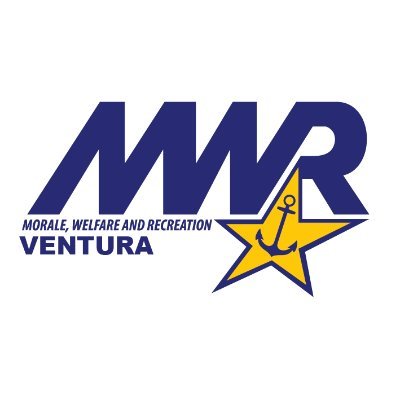 MWR
MORALE, WELFARE AND RECREATION
VENTURA